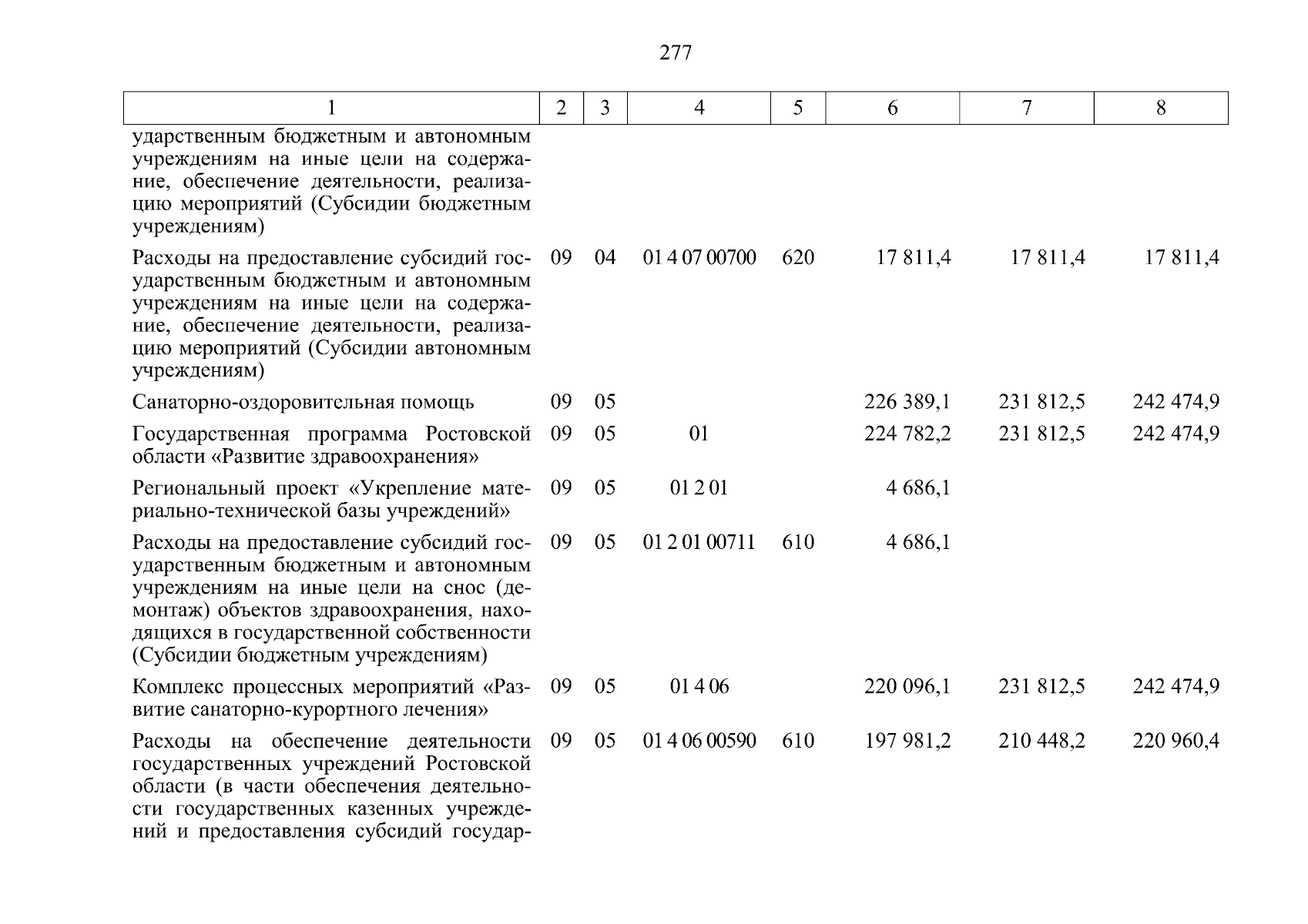 277

| 1 | 2 | 3 | 4 | 5 | 6 | 7 | 8 |
|---|---|---|---|---|---|---|---|
| ударственным бюджетным и автономным учреждениям на иные цели на содержание, обеспечение деятельности, реализацию мероприятий (Субсидии бюджетным учреждениям) | | | | | | | |
| Расходы на предоставление субсидий государственным бюджетным и автономным учреждениям на иные цели на содержание, обеспечение деятельности, реализацию мероприятий (Субсидии автономным учреждениям) | 09 | 04 | 01 4 07 00700 | 620 | 17 811,4 | 17 811,4 | 17 811,4 |
| Санаторно-оздоровительная помощь | 09 | 05 | | | 226 389,1 | 231 812,5 | 242 474,9 |
| Государственная программа Ростовской области «Развитие здравоохранения» | 09 | 05 | 01 | | 224 782,2 | 231 812,5 | 242 474,9 |
| Региональный проект «Укрепление материально-технической базы учреждений» | 09 | 05 | 01 2 01 | | 4 686,1 | | |
| Расходы на предоставление субсидий государственным бюджетным и автономным учреждениям на иные цели на снос (демонтаж) объектов здравоохранения, находящихся в государственной собственности (Субсидии бюджетным учреждениям) | 09 | 05 | 01 2 01 00711 | 610 | 4 686,1 | | |
| Комплекс процессных мероприятий «Развитие санаторно-курортного лечения» | 09 | 05 | 01 4 06 | | 220 096,1 | 231 812,5 | 242 474,9 |
| Расходы на обеспечение деятельности государственных учреждений Ростовской области (в части обеспечения деятельности государственных казенных учреждений и предоставления субсидий государ- | 09 | 05 | 01 4 06 00590 | 610 | 197 981,2 | 210 448,2 | 220 960,4 |